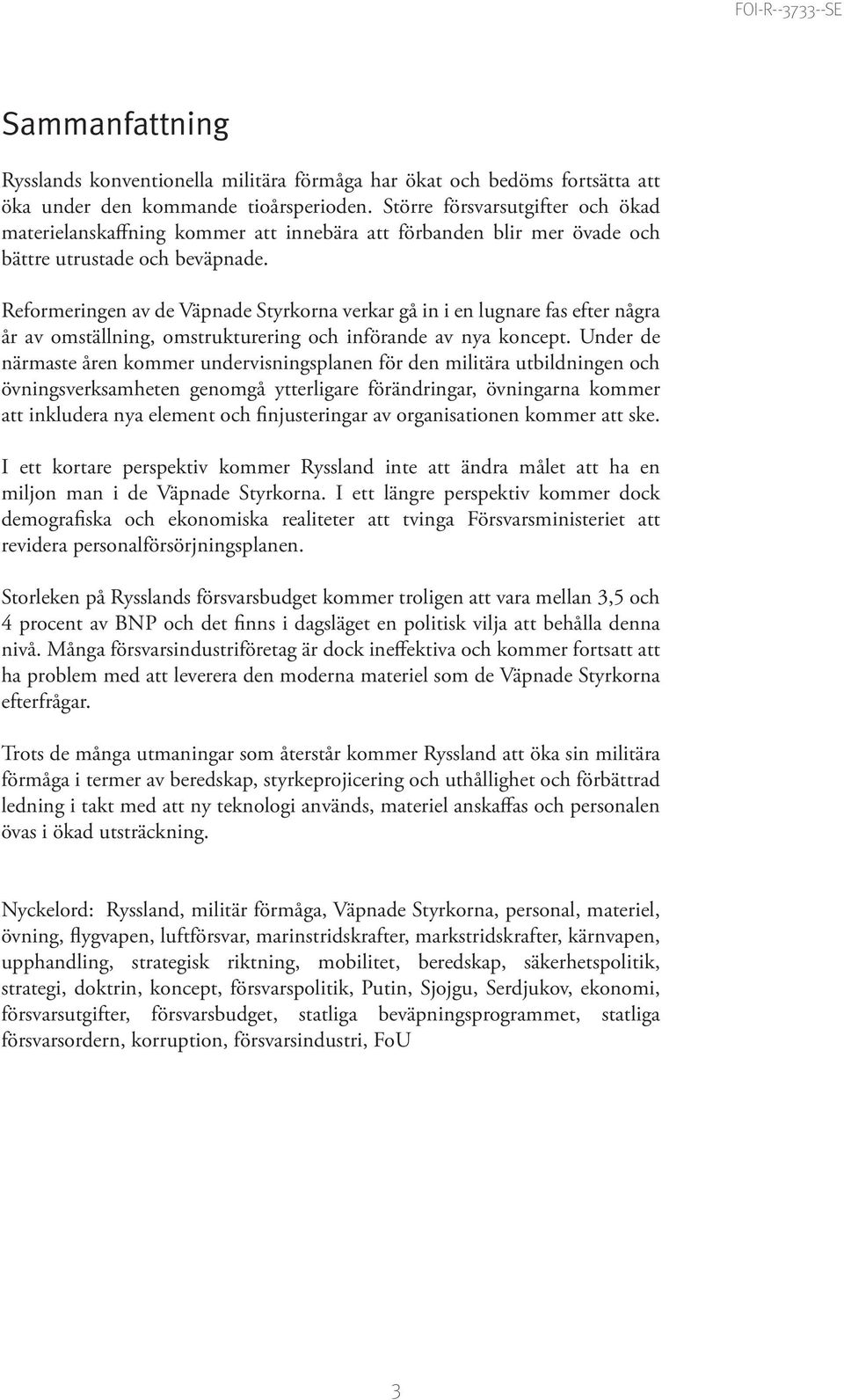 FOI-R--3733--SE

Sammanfattning

Rysslands konventionella militära förmåga har ökat och bedöms fortsätta att öka under den kommande tioårsperioden. Större försvarsutgifter och ökad materielanskaffning kommer att innebära att förbanden blir mer övade och bättre utrustade och beväpnade.

Reformeringen av de Väpnade Styrkorna verkar gå in i en lugnare fas efter några år av omställning, omstrukturering och införande av nya koncept. Under de närmaste åren kommer undervisningsplanen för den militära utbildningen och övningsverksamheten genomgå ytterligare förändringar, övningarna kommer att inkludera nya element och finjusteringar av organisationen kommer att ske.

I ett kortare perspektiv kommer Ryssland inte att ändra målet att ha en miljon man i de Väpnade Styrkorna. I ett längre perspektiv kommer dock demografiska och ekonomiska realiteter att tvinga Försvarsministeriet att revidera personalförsörjningsplanen.

Storleken på Rysslands försvarsbudget kommer troligen att vara mellan 3,5 och 4 procent av BNP och det finns i dagsläget en politisk vilja att behålla denna nivå. Många försvarsindustriföretag är dock ineffektiva och kommer fortsatt att ha problem med att leverera den moderna materiel som de Väpnade Styrkorna efterfrågar.

Trots de många utmaningar som återstår kommer Ryssland att öka sin militära förmåga i termer av beredskap, styrkeprojicering och uthållighet och förbättrad ledning i takt med att ny teknologi används, materiel anskaffas och personalen övas i ökad utsträckning.

Nyckelord: Ryssland, militär förmåga, Väpnade Styrkorna, personal, materiel, övning, flygvapen, luftförsvar, marinstridskrafter, markstridskrafter, kärnvapen, upphandling, strategisk riktning, mobilitet, beredskap, säkerhetspolitik, strategi, doktrin, koncept, försvarspolitik, Putin, Sjojgu, Serdjukov, ekonomi, försvarsutgifter, försvarsbudget, statliga beväpningsprogrammet, statliga försvarsordern, korruption, försvarsindustri, FoU

3